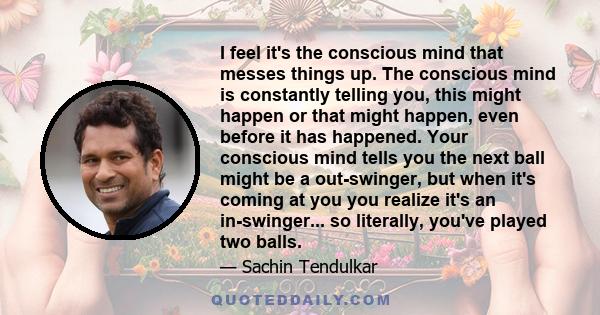 I feel it's the conscious mind that messes things up. The conscious mind is constantly telling you, this might happen or that might happen, even before it has happened. Your conscious mind tells you the next ball might be a out-swinger, but when it's coming at you you realize it's an in-swinger... so literally, you've played two balls.

— Sachin Tendulkar

QUOTEDDAILY.COM